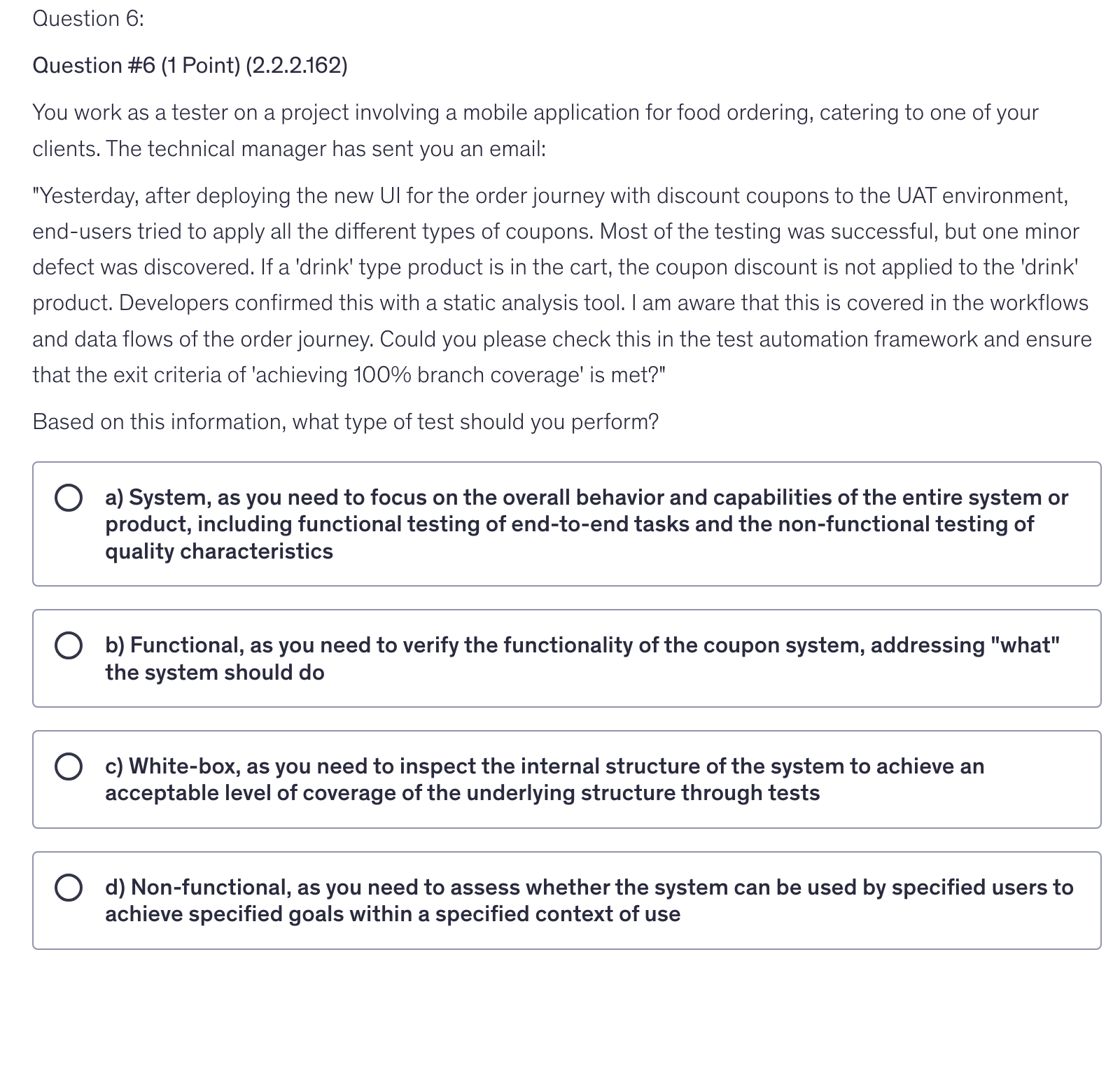 Question 6:

Question #6 (1 Point) (2.2.2.162)

You work as a tester on a project involving a mobile application for food ordering, catering to one of your clients. The technical manager has sent you an email:

"Yesterday, after deploying the new UI for the order journey with discount coupons to the UAT environment, end-users tried to apply all the different types of coupons. Most of the testing was successful, but one minor defect was discovered. If a 'drink' type product is in the cart, the coupon discount is not applied to the 'drink' product. Developers confirmed this with a static analysis tool. I am aware that this is covered in the workflows and data flows of the order journey. Could you please check this in the test automation framework and ensure that the exit criteria of 'achieving 100% branch coverage' is met?"

Based on this information, what type of test should you perform?

a) System, as you need to focus on the overall behavior and capabilities of the entire system or product, including functional testing of end-to-end tasks and the non-functional testing of quality characteristics

b) Functional, as you need to verify the functionality of the coupon system, addressing "what" the system should do

c) White-box, as you need to inspect the internal structure of the system to achieve an acceptable level of coverage of the underlying structure through tests

d) Non-functional, as you need to assess whether the system can be used by specified users to achieve specified goals within a specified context of use